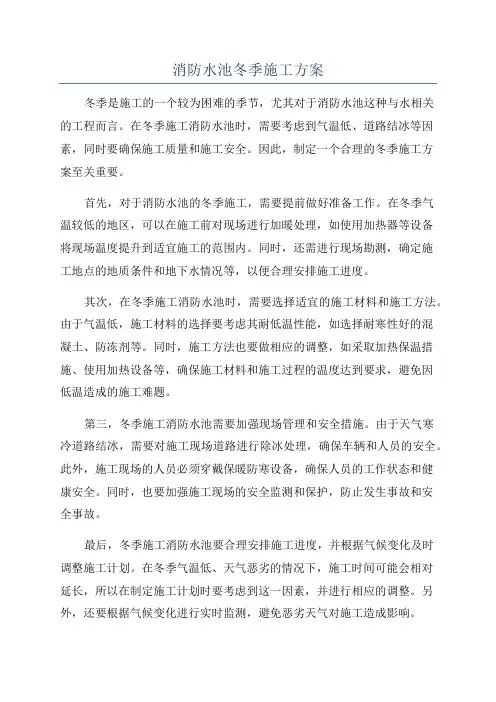 消防水池冬季施工方案

冬季是施工的一个较为困难的季节，尤其对于消防水池这种与水相关的工程而言。在冬季施工消防水池时，需要考虑到气温低、道路结冰等因素，同时要确保施工质量和施工安全。因此，制定一个合理的冬季施工方案至关重要。

首先，对于消防水池的冬季施工，需要提前做好准备工作。在冬季气温较低的地区，可以在施工前对现场进行加暖处理，如使用加热器等设备将现场温度提升到适宜施工的范围内。同时，还需进行现场勘测，确定施工地点的地质条件和地下水情况等，以便合理安排施工进度。

其次，在冬季施工消防水池时，需要选择适宜的施工材料和施工方法。由于气温低，施工材料的选择要考虑其耐低温性能，如选择耐寒性好的混凝土、防冻剂等。同时，施工方法也要做相应的调整，如采取加热保温措施、使用加热设备等，确保施工材料和施工过程的温度达到要求，避免因低温造成的施工难题。

第三，冬季施工消防水池需要加强现场管理和安全措施。由于天气寒冷道路结冰，需要对施工现场道路进行除冰处理，确保车辆和人员的安全。此外，施工现场的人员必须穿戴保暖防寒设备，确保人员的工作状态和健康安全。同时，也要加强施工现场的安全监测和保护，防止发生事故和安全事故。

最后，冬季施工消防水池要合理安排施工进度，并根据气候变化及时调整施工计划。在冬季气温低、天气恶劣的情况下，施工时间可能会相对延长，所以在制定施工计划时要考虑到这一因素，并进行相应的调整。另外，还要根据气候变化进行实时监测，避免恶劣天气对施工造成影响。